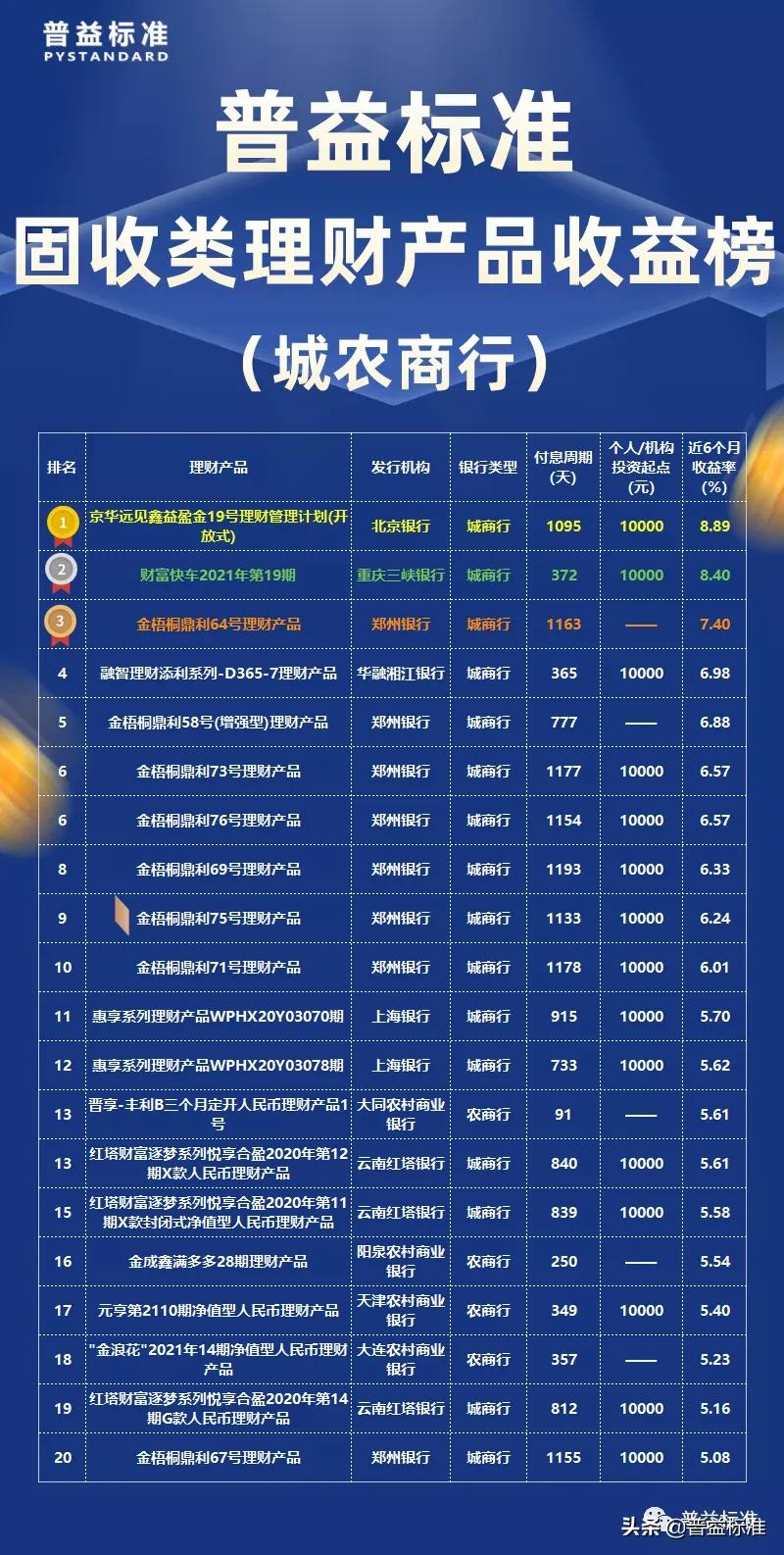 普益标准
PYSTANDARD

普益标准
固收类理财产品收益榜
（城农商行）

| 排名 | 理财产品 | 发行机构 | 银行类型 | 付息周期(天) | 个人/机构投资起点(元) | 近6个月收益率(%) |
|---|---|---|---|---|---|---|
| 1 | 京华远见鑫益盈金19号理财管理计划(开放式) | 北京银行 | 城商行 | 1095 | 10000 | 8.89 |
| 2 | 财富快车2021年第19期 | 重庆三峡银行 | 城商行 | 372 | 10000 | 8.40 |
| 3 | 金梧桐鼎利64号理财产品 | 郑州银行 | 城商行 | 1163 | —— | 7.40 |
| 4 | 融智理财添利系列-D365-7理财产品 | 华融湘江银行 | 城商行 | 365 | 10000 | 6.98 |
| 5 | 金梧桐鼎利58号(增强型)理财产品 | 郑州银行 | 城商行 | 777 | —— | 6.88 |
| 6 | 金梧桐鼎利73号理财产品 | 郑州银行 | 城商行 | 1177 | 10000 | 6.57 |
| 6 | 金梧桐鼎利76号理财产品 | 郑州银行 | 城商行 | 1154 | 10000 | 6.57 |
| 8 | 金梧桐鼎利69号理财产品 | 郑州银行 | 城商行 | 1193 | 10000 | 6.33 |
| 9 | 金梧桐鼎利75号理财产品 | 郑州银行 | 城商行 | 1133 | 10000 | 6.24 |
| 10 | 金梧桐鼎利71号理财产品 | 郑州银行 | 城商行 | 1178 | 10000 | 6.01 |
| 11 | 惠享系列理财产品WPHX20Y03070期 | 上海银行 | 城商行 | 915 | 10000 | 5.70 |
| 12 | 惠享系列理财产品WPHX20Y03078期 | 上海银行 | 城商行 | 733 | 10000 | 5.62 |
| 13 | 晋享-丰利B三个月定开人民币理财产品1号 | 大同农村商业银行 | 农商行 | 91 | —— | 5.61 |
| 13 | 红塔财富逐梦系列悦享合盈2020年第12期X款人民币理财产品 | 云南红塔银行 | 城商行 | 840 | 10000 | 5.61 |
| 15 | 红塔财富逐梦系列悦享合盈2020年第11期X款封闭式净值型人民币理财产品 | 云南红塔银行 | 城商行 | 839 | 10000 | 5.58 |
| 16 | 金成鑫满多多28期理财产品 | 阳泉农村商业银行 | 农商行 | 250 | —— | 5.54 |
| 17 | 元亨第2110期净值型人民币理财产品 | 天津农村商业银行 | 农商行 | 349 | 10000 | 5.40 |
| 18 | "金浪花"2021年14期净值型人民币理财产品 | 大连农村商业银行 | 农商行 | 357 | —— | 5.23 |
| 19 | 红塔财富逐梦系列悦享合盈2020年第14期G款人民币理财产品 | 云南红塔银行 | 城商行 | 812 | 10000 | 5.16 |
| 20 | 金梧桐鼎利67号理财产品 | 郑州银行 | 城商行 | 1155 | 10000 | 5.08 |

头条 @普益标准